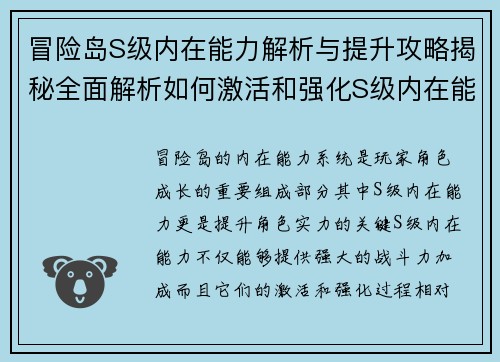 冒险岛S级内在能力解析与提升攻略揭秘全面解析如何激活和强化S级内在能

冒险岛的内在能力系统是玩家角色成长的重要组成部分其中S级内在能力更是提升角色实力的关键S级内在能力不仅能够提供强大的战斗力加成而且它们的激活和强化过程相对